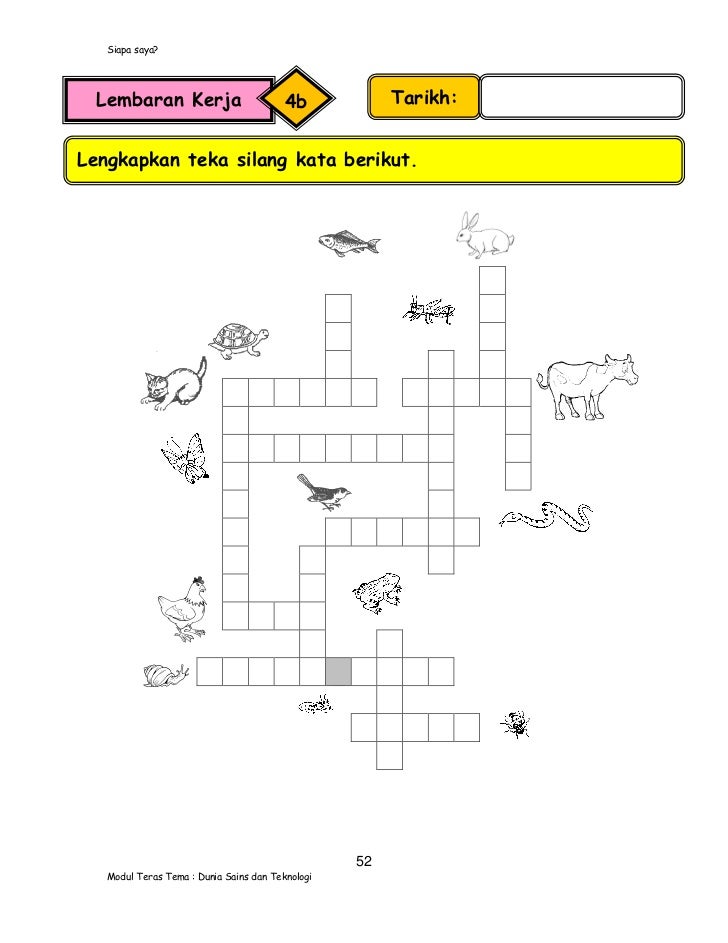 Siapa saya?

Lembaran Kerja

4b

Tarikh:

Lengkapkan teka silang kata berikut.

52

Modul Teras Tema : Dunia Sains dan Teknologi